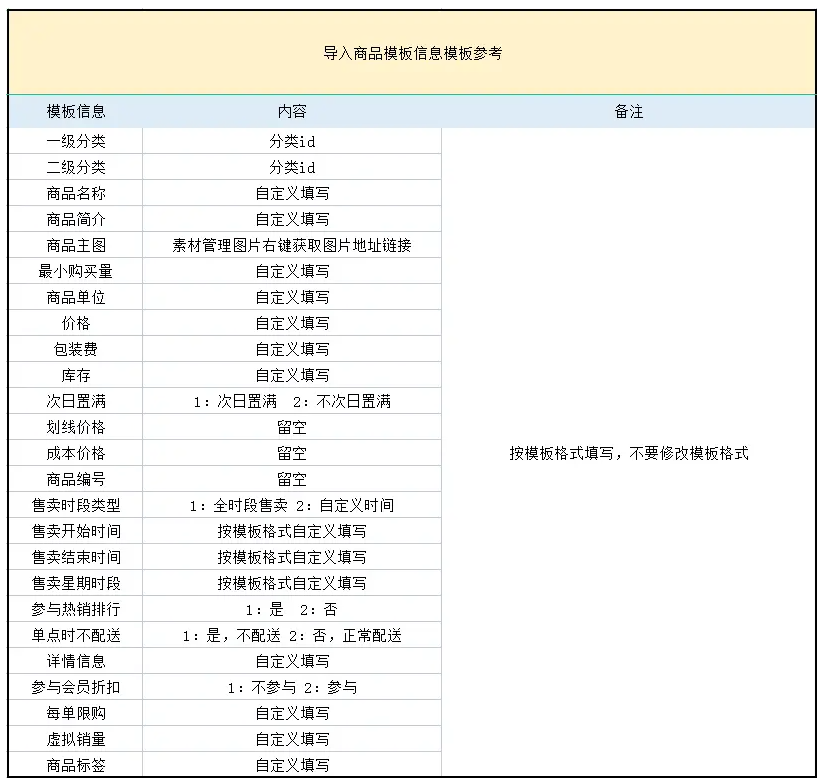 导入商品模板信息模板参考

| 模板信息 | 内容 | 备注 |
|---|---|---|
| 一级分类 | 分类id | 按模板格式填写，不要修改模板格式 |
| 二级分类 | 分类id | |
| 商品名称 | 自定义填写 | |
| 商品简介 | 自定义填写 | |
| 商品主图 | 素材管理图片右键获取图片地址链接 | |
| 最小购买量 | 自定义填写 | |
| 商品单位 | 自定义填写 | |
| 价格 | 自定义填写 | |
| 包装费 | 自定义填写 | |
| 库存 | 自定义填写 | |
| 次日置满 | 1：次日置满 2：不次日置满 | |
| 划线价格 | 留空 | |
| 成本价格 | 留空 | |
| 商品编号 | 留空 | |
| 售卖时段类型 | 1：全时段售卖 2：自定义时间 | |
| 售卖开始时间 | 按模板格式自定义填写 | |
| 售卖结束时间 | 按模板格式自定义填写 | |
| 售卖星期时段 | 按模板格式自定义填写 | |
| 参与热销排行 | 1：是 2：否 | |
| 单点时不配送 | 1：是，不配送 2：否，正常配送 | |
| 详情信息 | 自定义填写 | |
| 参与会员折扣 | 1：不参与 2：参与 | |
| 每单限购 | 自定义填写 | |
| 虚拟销量 | 自定义填写 | |
| 商品标签 | 自定义填写 | |